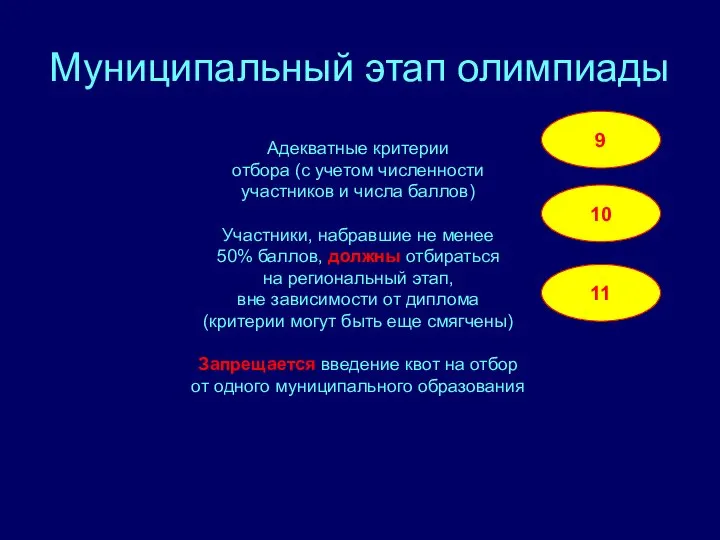 Муниципальный этап олимпиады

Адекватные критерии отбора (с учетом численности участников и числа баллов)

Участники, набравшие не менее 50% баллов, должны отбираться на региональный этап, вне зависимости от диплома (критерии могут быть еще смягчены)

Запрещается введение квот на отбор от одного муниципального образования

9

10

11